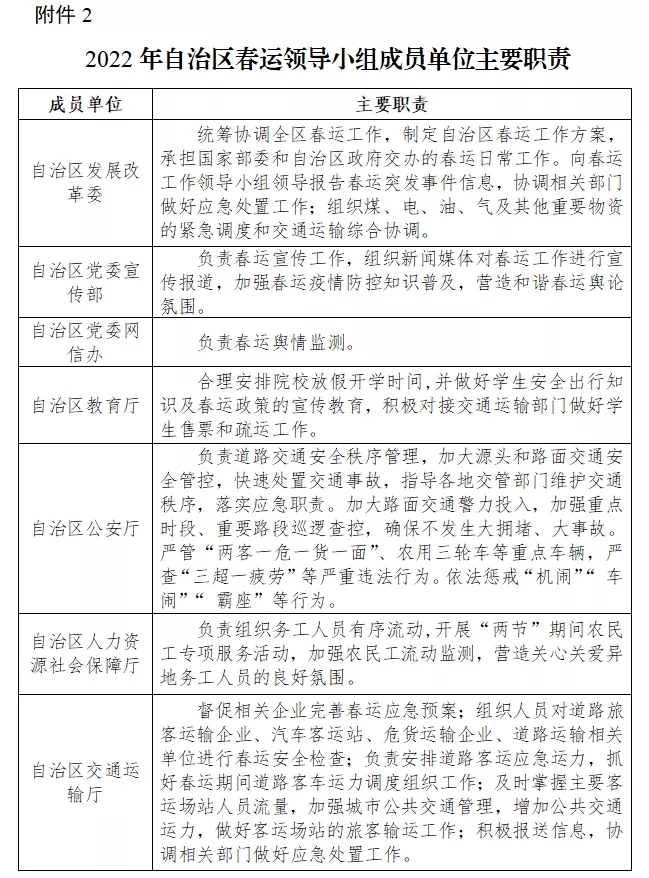 附件 2

2022 年自治区春运领导小组成员单位主要职责

| 成员单位 | 主要职责 |
|---|---|
| 自治区发展改革委 | 统筹协调全区春运工作，制定自治区春运工作方案，承担国家部委和自治区政府交办的春运日常工作。向春运工作领导小组领导报告春运突发事件信息，协调相关部门做好应急处置工作；组织煤、电、油、气及其他重要物资的紧急调度和交通运输综合协调。 |
| 自治区党委宣传部 | 负责春运宣传工作，组织新闻媒体对春运工作进行宣传报道，加强春运疫情防控知识普及，营造和谐春运舆论氛围。 |
| 自治区党委网信办 | 负责春运舆情监测。 |
| 自治区教育厅 | 合理安排院校放假开学时间，并做好学生安全出行知识及春运政策的宣传教育，积极对接交通运输部门做好学生售票和疏运工作。 |
| 自治区公安厅 | 负责道路交通安全秩序管理，加大源头和路面交通安全管控，快速处置交通事故，指导各地交管部门维护交通秩序，落实应急职责。加大路面交通警力投入，加强重点时段、重要路段巡逻查控，确保不发生大拥堵、大事故。严管“两客一危一货一面”、农用三轮车等重点车辆，严查“三超一疲劳”等严重违法行为。依法惩戒“机闹”“车闹”“霸座”等行为。 |
| 自治区人力资源社会保障厅 | 负责组织务工人员有序流动，开展“两节”期间农民工专项服务活动，加强农民工流动监测，营造关心关爱异地务工人员的良好氛围。 |
| 自治区交通运输厅 | 督促相关企业完善春运应急预案；组织人员对道路旅客运输企业、汽车客运站、危货运输企业、道路运输相关单位进行春运安全检查；负责安排道路客运应急运力，抓好春运期间道路客车运力调度组织工作；及时掌握主要客运场站人员流量，加强城市公共交通管理，增加公共交通运力，做好客运场站的旅客输运工作；积极报送信息，协调相关部门做好应急处置工作。 |